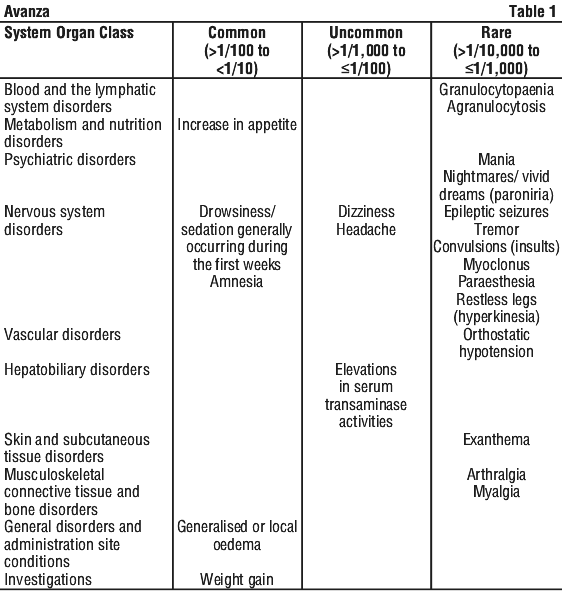 Avanza

Table 1

| System Organ Class | Common (>1/100 to <1/10) | Uncommon (>1/1,000 to ≤1/100) | Rare (>1/10,000 to ≤1/1,000) |
|---|---|---|---|
| Blood and the lymphatic system disorders | | | Granulocytopaenia Agranulocytosis |
| Metabolism and nutrition disorders | Increase in appetite | | |
| Psychiatric disorders | | | Mania Nightmares/ vivid dreams (paroniria) |
| Nervous system disorders | Drowsiness/ sedation generally occurring during the first weeks Amnesia | Dizziness Headache | Epileptic seizures Tremor Convulsions (insults) Myoclonus Paraesthesia Restless legs (hyperkinesia) |
| Vascular disorders | | | Orthostatic hypotension |
| Hepatobiliary disorders | | Elevations in serum transaminase activities | |
| Skin and subcutaneous tissue disorders | | | Exanthema |
| Musculoskeletal connective tissue and bone disorders | | | Arthralgia Myalgia |
| General disorders and administration site conditions | Generalised or local oedema | | |
| Investigations | Weight gain | | |